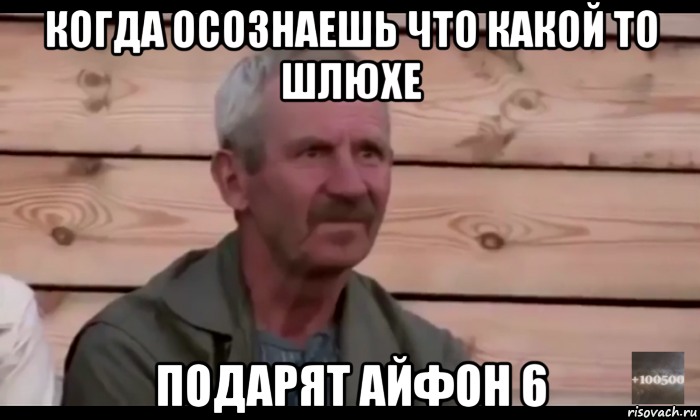 КОГДА ОСОЗНАЕШЬ ЧТО КАКОЙ ТО ШЛЮХЕ

ПОДАРЯТ АЙФОН 6

+100500

risovach.ru